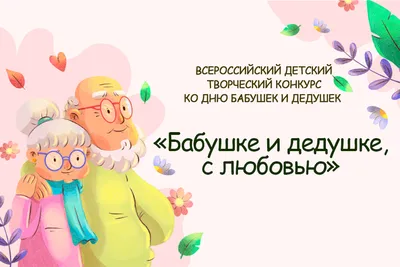 ВСЕРОССИЙСКИЙ ДЕТСКИЙ ТВОРЧЕСКИЙ КОНКУРС КО ДНЮ БАБУШЕК И ДЕДУШЕК

«Бабушке и дедушке, с любовью»